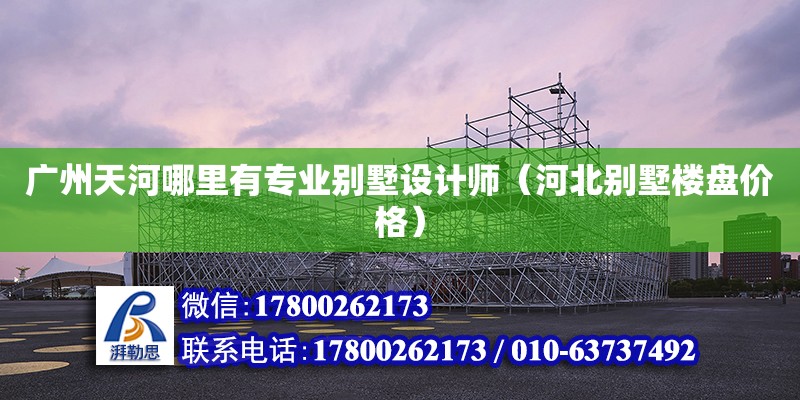 广州天河哪里有专业别墅设计师（河北别墅楼盘价格）

湃勒思

微信：17800262173

联系电话：17800262173 / 010-63737492